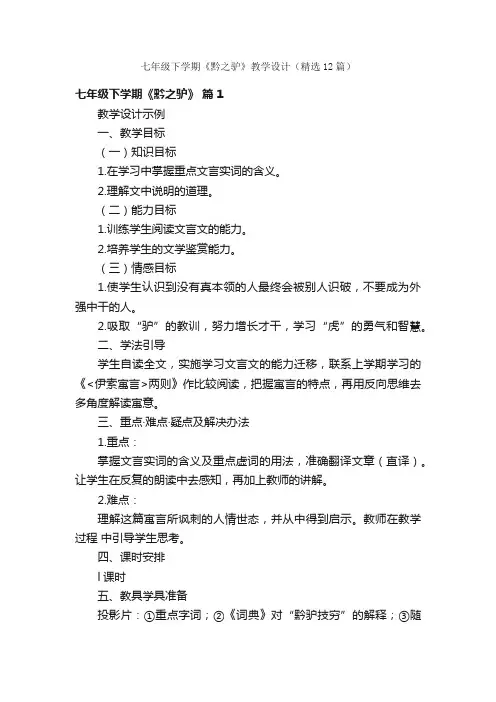 七年级下学期《黔之驴》教学设计（精选12篇）

七年级下学期《黔之驴》 篇1

教学设计示例

一、教学目标

（一）知识目标

1.在学习中掌握重点文言实词的含义。

2.理解文中说明的道理。

（二）能力目标

1.训练学生阅读文言文的能力。

2.培养学生的文学鉴赏能力。

（三）情感目标

1.使学生认识到没有真本领的人最终会被别人识破，不要成为外强中干的人。

2.吸取“驴”的教训，努力增长才干，学习“虎”的勇气和智慧。

二、学法引导

学生自读全文，实施学习文言文的能力迁移，联系上学期学习的《<伊索寓言>两则》作比较阅读，把握寓言的特点，再用反向思维去多角度解读寓意。

三、重点·难点·疑点及解决办法

1.重点：

掌握文言实词的含义及重点虚词的用法，准确翻译文章（直译）。让学生在反复的朗读中去感知，再加上教师的讲解。

2.难点：

理解这篇寓言所讽刺的人情世态，并从中得到启示。教师在教学过程 中引导学生思考。

四、课时安排

l课时

五、教具学具准备

投影片：①重点字词；②《词典》对“黔驴技穷”的解释；③随